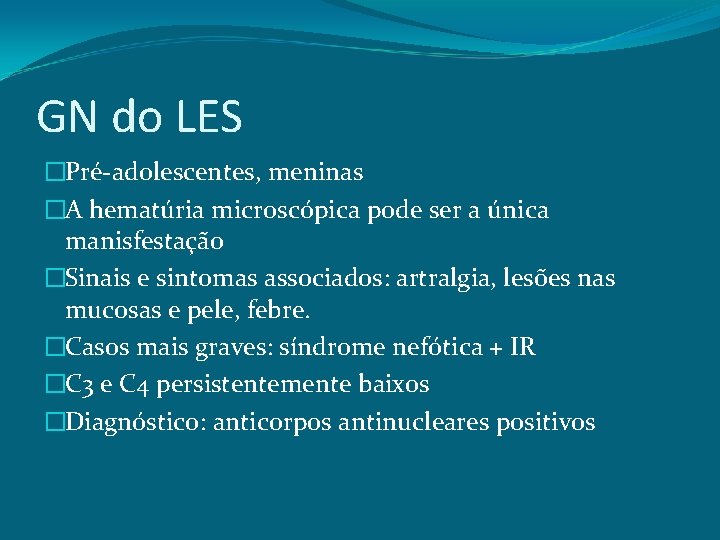 GN do LES

□Pré-adolescentes, meninas

□A hematúria microscópica pode ser a única manisfestação

□Sinais e sintomas associados: artralgia, lesões nas mucosas e pele, febre.

□Casos mais graves: síndrome nefótica + IR

□C3 e C4 persistentemente baixos

□Diagnóstico: anticorpos antinucleares positivos